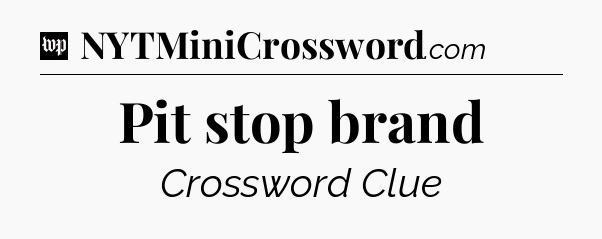 wp NYTMiniCrossword.com

Pit stop brand

Crossword Clue